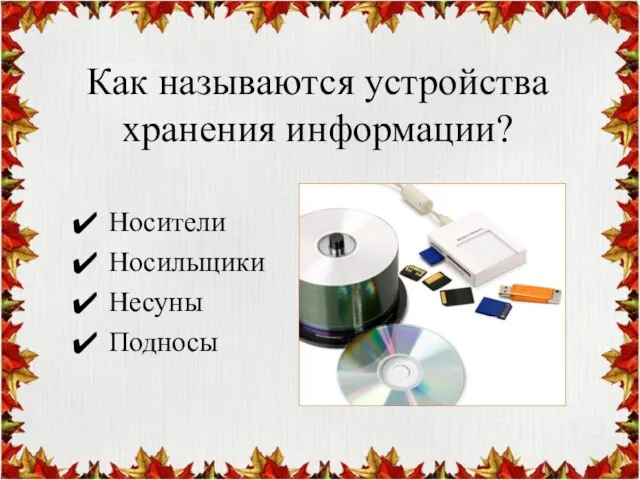 Как называются устройства хранения информации?

✔ Носители
✔ Носильщики
✔ Несуны
✔ Подносы